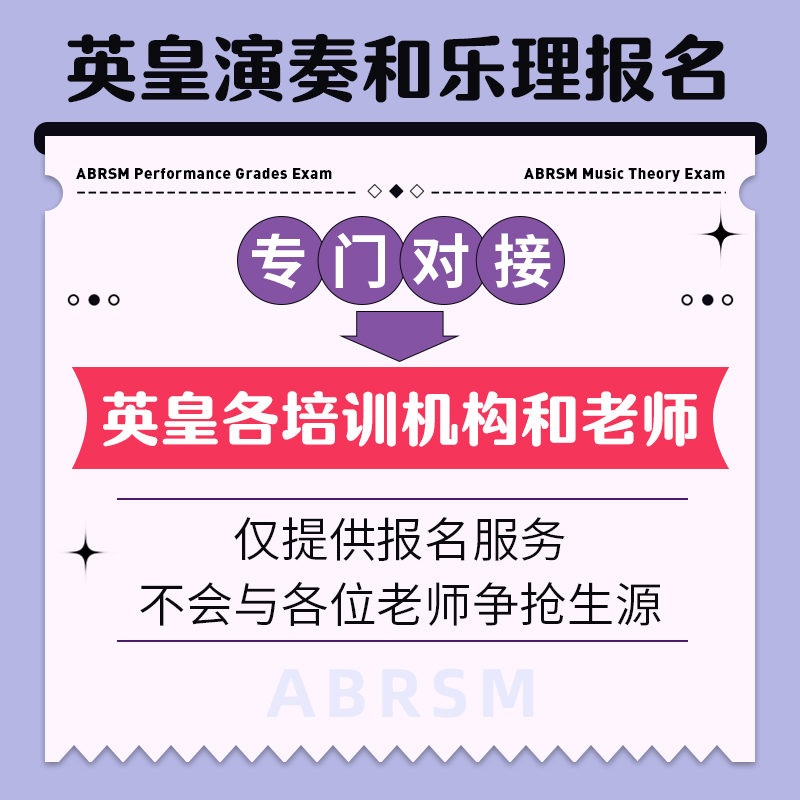 英皇演奏和乐理报名

ABRSM Performance Grades Exam

ABRSM Music Theory Exam

专门对接

英皇各培训机构和老师

仅提供报名服务
不会与各位老师争抢生源

ABRSM